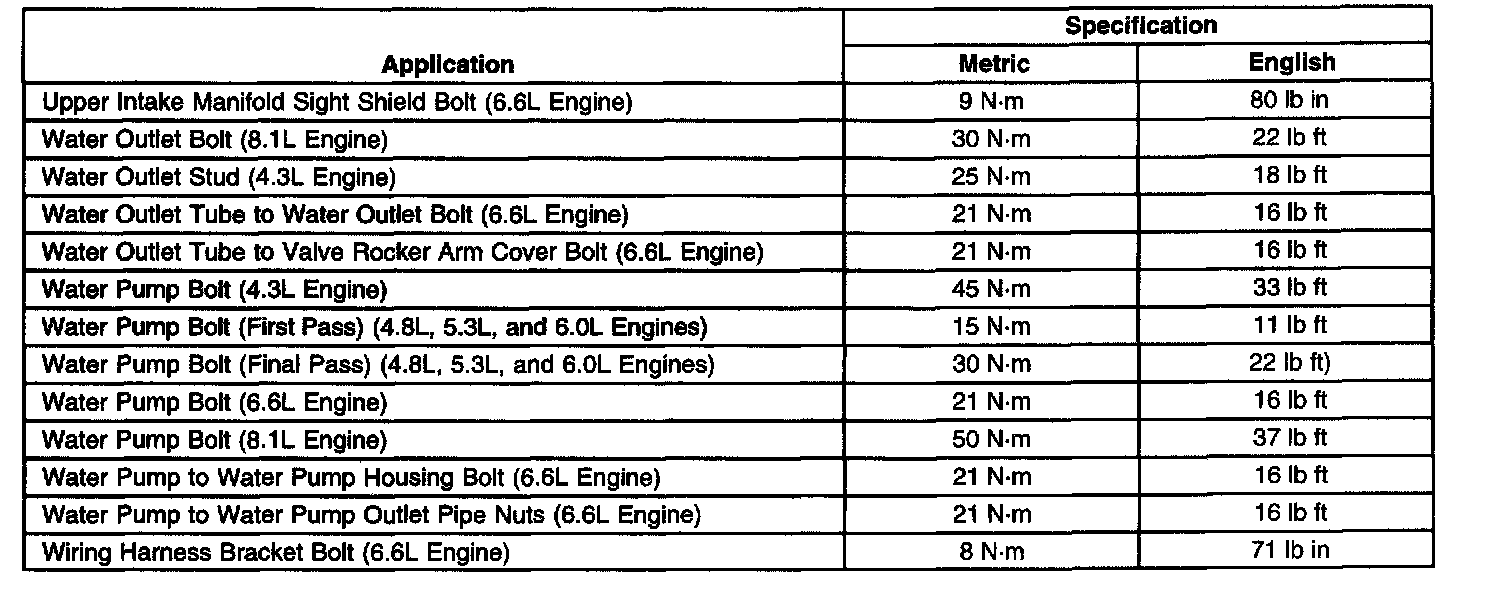 | Application | Specification | |
|---|---|---|
| | Metric | English |
| Upper Intake Manifold Sight Shield Bolt (6.6L Engine) | 9 N·m | 80 lb in |
| Water Outlet Bolt (8.1L Engine) | 30 N·m | 22 lb ft |
| Water Outlet Stud (4.3L Engine) | 25 N·m | 18 lb ft |
| Water Outlet Tube to Water Outlet Bolt (6.6L Engine) | 21 N·m | 16 lb ft |
| Water Outlet Tube to Valve Rocker Arm Cover Bolt (6.6L Engine) | 21 N·m | 16 lb ft |
| Water Pump Bolt (4.3L Engine) | 45 N·m | 33 lb ft |
| Water Pump Bolt (First Pass) (4.8L, 5.3L, and 6.0L Engines) | 15 N·m | 11 lb ft |
| Water Pump Bolt (Final Pass) (4.8L, 5.3L, and 6.0L Engines) | 30 N·m | 22 lb ft) |
| Water Pump Bolt (6.6L Engine) | 21 N·m | 16 lb ft |
| Water Pump Bolt (8.1L Engine) | 50 N·m | 37 lb ft |
| Water Pump to Water Pump Housing Bolt (6.6L Engine) | 21 N·m | 16 lb ft |
| Water Pump to Water Pump Outlet Pipe Nuts (6.6L Engine) | 21 N·m | 16 lb ft |
| Wiring Harness Bracket Bolt (6.6L Engine) | 8 N·m | 71 lb in |